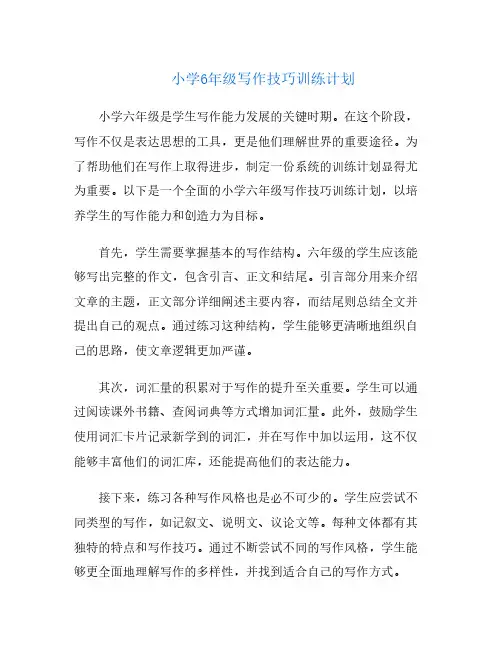 小学6年级写作技巧训练计划

小学六年级是学生写作能力发展的关键时期。在这个阶段，写作不仅是表达思想的工具，更是他们理解世界的重要途径。为了帮助他们在写作上取得进步，制定一份系统的训练计划显得尤为重要。以下是一个全面的小学六年级写作技巧训练计划，以培养学生的写作能力和创造力为目标。

首先，学生需要掌握基本的写作结构。六年级的学生应该能够写出完整的作文，包含引言、正文和结尾。引言部分用来介绍文章的主题，正文部分详细阐述主要内容，而结尾则总结全文并提出自己的观点。通过练习这种结构，学生能够更清晰地组织自己的思路，使文章逻辑更加严谨。

其次，词汇量的积累对于写作的提升至关重要。学生可以通过阅读课外书籍、查阅词典等方式增加词汇量。此外，鼓励学生使用词汇卡片记录新学到的词汇，并在写作中加以运用，这不仅能够丰富他们的词汇库，还能提高他们的表达能力。

接下来，练习各种写作风格也是必不可少的。学生应尝试不同类型的写作，如记叙文、说明文、议论文等。每种文体都有其独特的特点和写作技巧。通过不断尝试不同的写作风格，学生能够更全面地理解写作的多样性，并找到适合自己的写作方式。